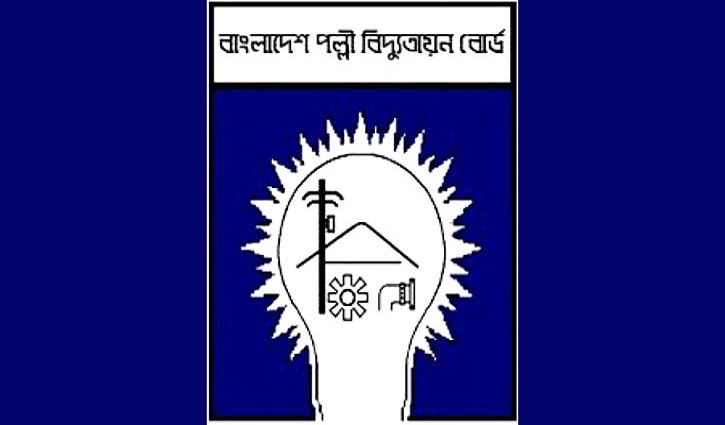 বাংলাদেশ পল্লী বিদ্যুতায়ন বোর্ড